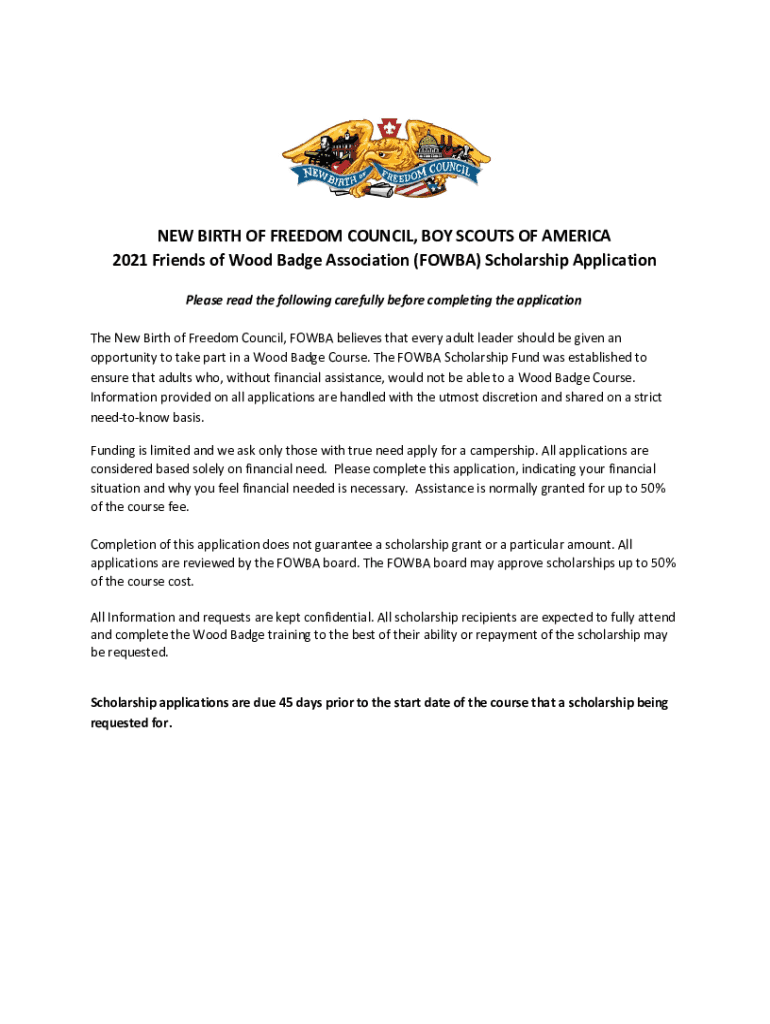 NEW BIRTH OF FREEDOM COUNCIL

NEW BIRTH OF FREEDOM COUNCIL, BOY SCOUTS OF AMERICA
2021 Friends of Wood Badge Association (FOWBA) Scholarship Application

Please read the following carefully before completing the application

The New Birth of Freedom Council, FOWBA believes that every adult leader should be given an opportunity to take part in a Wood Badge Course. The FOWBA Scholarship Fund was established to ensure that adults who, without financial assistance, would not be able to a Wood Badge Course. Information provided on all applications are handled with the utmost discretion and shared on a strict need-to-know basis.

Funding is limited and we ask only those with true need apply for a campership. All applications are considered based solely on financial need. Please complete this application, indicating your financial situation and why you feel financial needed is necessary. Assistance is normally granted for up to 50% of the course fee.

Completion of this application does not guarantee a scholarship grant or a particular amount. All applications are reviewed by the FOWBA board. The FOWBA board may approve scholarships up to 50% of the course cost.

All Information and requests are kept confidential. All scholarship recipients are expected to fully attend and complete the Wood Badge training to the best of their ability or repayment of the scholarship may be requested.

Scholarship applications are due 45 days prior to the start date of the course that a scholarship being requested for.